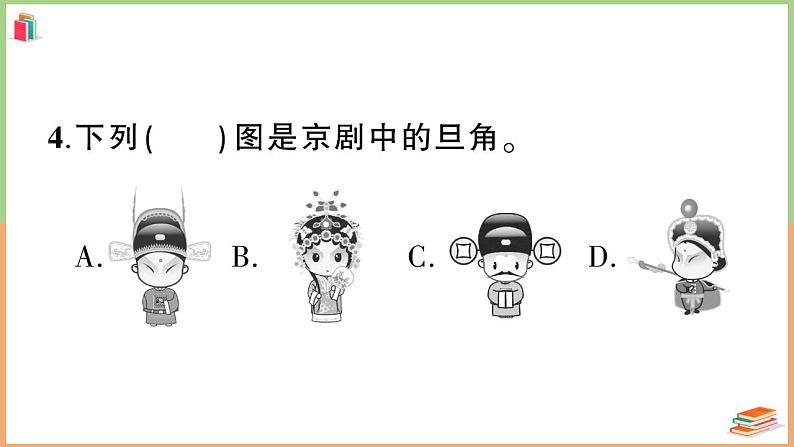 4.下列(　　)图是京剧中的旦角。

A.

B.

C.

D.